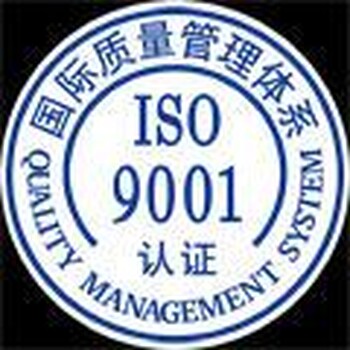 国际质量管理体系
ISO
9001
认证
QUALITY MANAGEMENT SYSTEM